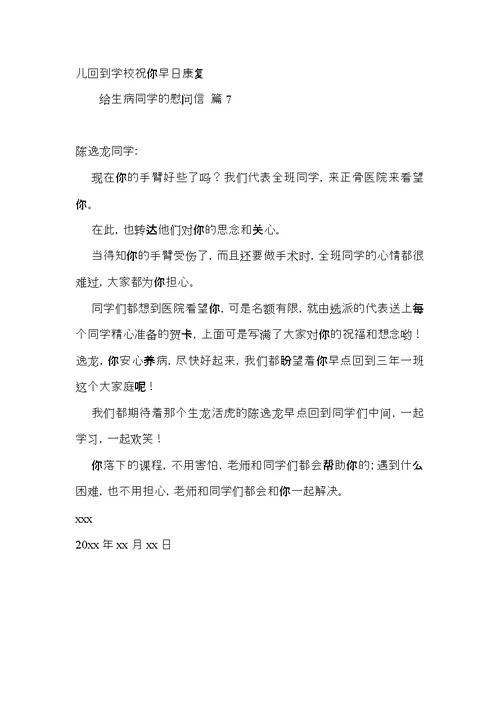 儿回到学校祝你早日康复

给生病同学的慰问信 篇 7

陈逸龙同学:

现在你的手臂好些了吗？我们代表全班同学，来正骨医院来看望你。

在此，也转达他们对你的思念和关心。

当得知你的手臂受伤了，而且还要做手术时，全班同学的心情都很难过，大家都为你担心。

同学们都想到医院看望你，可是名额有限，就由选派的代表送上每个同学精心准备的贺卡，上面可是写满了大家对你的祝福和想念哟！逸龙，你安心养病，尽快好起来，我们都盼望着你早点回到三年一班这个大家庭呢！

我们都期待着那个生龙活虎的陈逸龙早点回到同学们中间，一起学习，一起欢笑！

你落下的课程，不用害怕，老师和同学们都会帮助你的；遇到什么困难，也不用担心，老师和同学们都会和你一起解决。

xxx

20xx 年 xx 月 xx 日